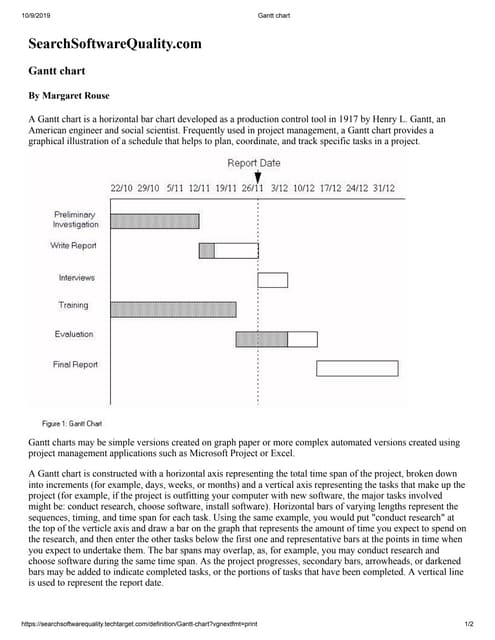 10/9/2019 Gantt chart

SearchSoftwareQuality.com

Gantt chart

By Margaret Rouse

A Gantt chart is a horizontal bar chart developed as a production control tool in 1917 by Henry L. Gantt, an American engineer and social scientist. Frequently used in project management, a Gantt chart provides a graphical illustration of a schedule that helps to plan, coordinate, and track specific tasks in a project.

Report Date

22/10 29/10 5/11 12/11 19/11 26/11 3/12 10/12 17/12 24/12 31/12

Preliminary Investigation

Write Report

Interviews

Training

Evaluation

Final Report

Figure 1: Gantt Chart

Gantt charts may be simple versions created on graph paper or more complex automated versions created using project management applications such as Microsoft Project or Excel.

A Gantt chart is constructed with a horizontal axis representing the total time span of the project, broken down into increments (for example, days, weeks, or months) and a vertical axis representing the tasks that make up the project (for example, if the project is outfitting your computer with new software, the major tasks involved might be: conduct research, choose software, install software). Horizontal bars of varying lengths represent the sequences, timing, and time span for each task. Using the same example, you would put "conduct research" at the top of the verticle axis and draw a bar on the graph that represents the amount of time you expect to spend on the research, and then enter the other tasks below the first one and representative bars at the points in time when you expect to undertake them. The bar spans may overlap, as, for example, you may conduct research and choose software during the same time span. As the project progresses, secondary bars, arrowheads, or darkened bars may be added to indicate completed tasks, or the portions of tasks that have been completed. A vertical line is used to represent the report date.

https://searchsoftwarequality.techtarget.com/definition/Gantt-chart?vgnextfmt=print 1/2